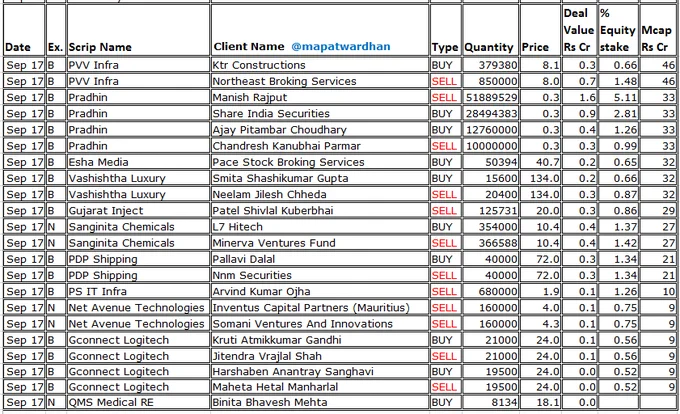 | Date | Ex. | Scrip Name | Client Name @mapatwardhan | Type | Quantity | Price | Deal Value Rs Cr | % Equity stake | Mcap Rs Cr |
|---|---|---|---|---|---|---|---|---|---|
| Sep 17 | B | PVV Infra | Ktr Constructions | BUY | 379380 | 8.1 | 0.3 | 0.66 | 46 |
| Sep 17 | B | PVV Infra | Northeast Broking Services | SELL | 850000 | 8.0 | 0.7 | 1.48 | 46 |
| Sep 17 | B | Pradhin | Manish Rajput | SELL | 51889529 | 0.3 | 1.6 | 5.11 | 33 |
| Sep 17 | B | Pradhin | Share India Securities | BUY | 28494383 | 0.3 | 0.9 | 2.81 | 33 |
| Sep 17 | B | Pradhin | Ajay Pitambar Choudhary | BUY | 12760000 | 0.3 | 0.4 | 1.26 | 33 |
| Sep 17 | B | Pradhin | Chandresh Kanubhai Parmar | SELL | 10000000 | 0.3 | 0.3 | 0.99 | 33 |
| Sep 17 | B | Esha Media | Pace Stock Broking Services | BUY | 50394 | 40.7 | 0.2 | 0.65 | 32 |
| Sep 17 | B | Vashishtha Luxury | Smita Shashikumar Gupta | BUY | 15600 | 134.0 | 0.2 | 0.66 | 32 |
| Sep 17 | B | Vashishtha Luxury | Neelam Jilesh Chheda | SELL | 20400 | 134.0 | 0.3 | 0.87 | 32 |
| Sep 17 | B | Gujarat Inject | Patel Shivlal Kuberbhai | SELL | 125731 | 20.0 | 0.3 | 0.86 | 29 |
| Sep 17 | N | Sanginita Chemicals | L7 Hitech | BUY | 354000 | 10.4 | 0.4 | 1.37 | 27 |
| Sep 17 | N | Sanginita Chemicals | Minerva Ventures Fund | SELL | 366588 | 10.4 | 0.4 | 1.42 | 27 |
| Sep 17 | B | PDP Shipping | Pallavi Dalal | BUY | 40000 | 72.0 | 0.3 | 1.34 | 21 |
| Sep 17 | B | PDP Shipping | Nnm Securities | SELL | 40000 | 72.0 | 0.3 | 1.34 | 21 |
| Sep 17 | B | PS IT Infra | Arvind Kumar Ojha | SELL | 680000 | 1.9 | 0.1 | 1.26 | 10 |
| Sep 17 | N | Net Avenue Technologies | Inventus Capital Partners (Mauritius) | SELL | 160000 | 4.0 | 0.1 | 0.75 | 9 |
| Sep 17 | N | Net Avenue Technologies | Somani Ventures And Innovations | SELL | 160000 | 4.3 | 0.1 | 0.75 | 9 |
| Sep 17 | B | Gconnect Logitech | Kruti Atmikkumar Gandhi | BUY | 21000 | 24.0 | 0.1 | 0.56 | 9 |
| Sep 17 | B | Gconnect Logitech | Jitendra Vrajlal Shah | SELL | 21000 | 24.0 | 0.1 | 0.56 | 9 |
| Sep 17 | B | Gconnect Logitech | Harshaben Anantray Sanghavi | BUY | 19500 | 24.0 | 0.0 | 0.52 | 9 |
| Sep 17 | B | Gconnect Logitech | Maheta Hetal Manharlal | SELL | 19500 | 24.0 | 0.0 | 0.52 | 9 |
| Sep 17 | N | QMS Medical RE | Binita Bhavesh Mehta | BUY | 8134 | 18.1 | 0.0 | | |